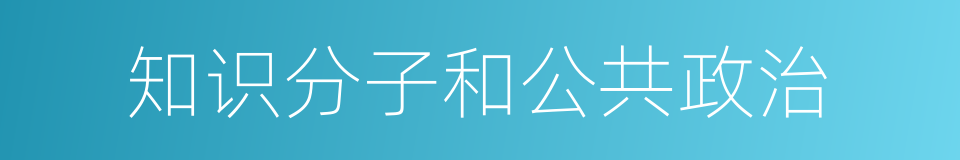 知识分子和公共政治